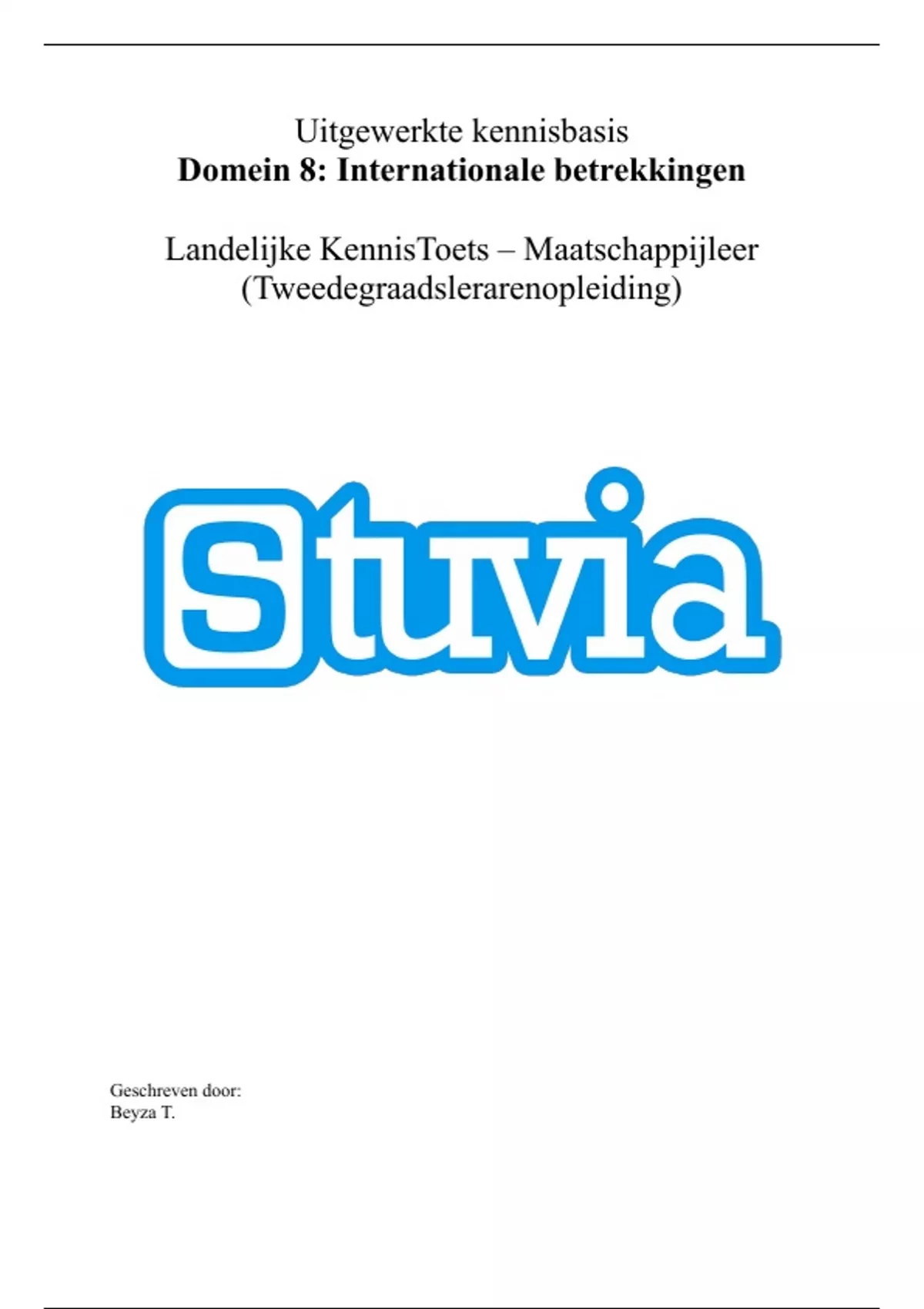 Uitgewerkte kennisbasis
Domein 8: Internationale betrekkingen

Landelijke KennisToets – Maatschappijleer
(Tweedegraadslerarenopleiding)

Stuvia

Geschreven door:
Beyza T.